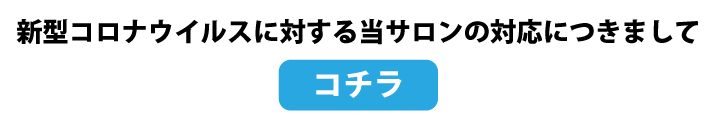 新型コロナウイルスに対する当サロンの対応につきまして

コチラ